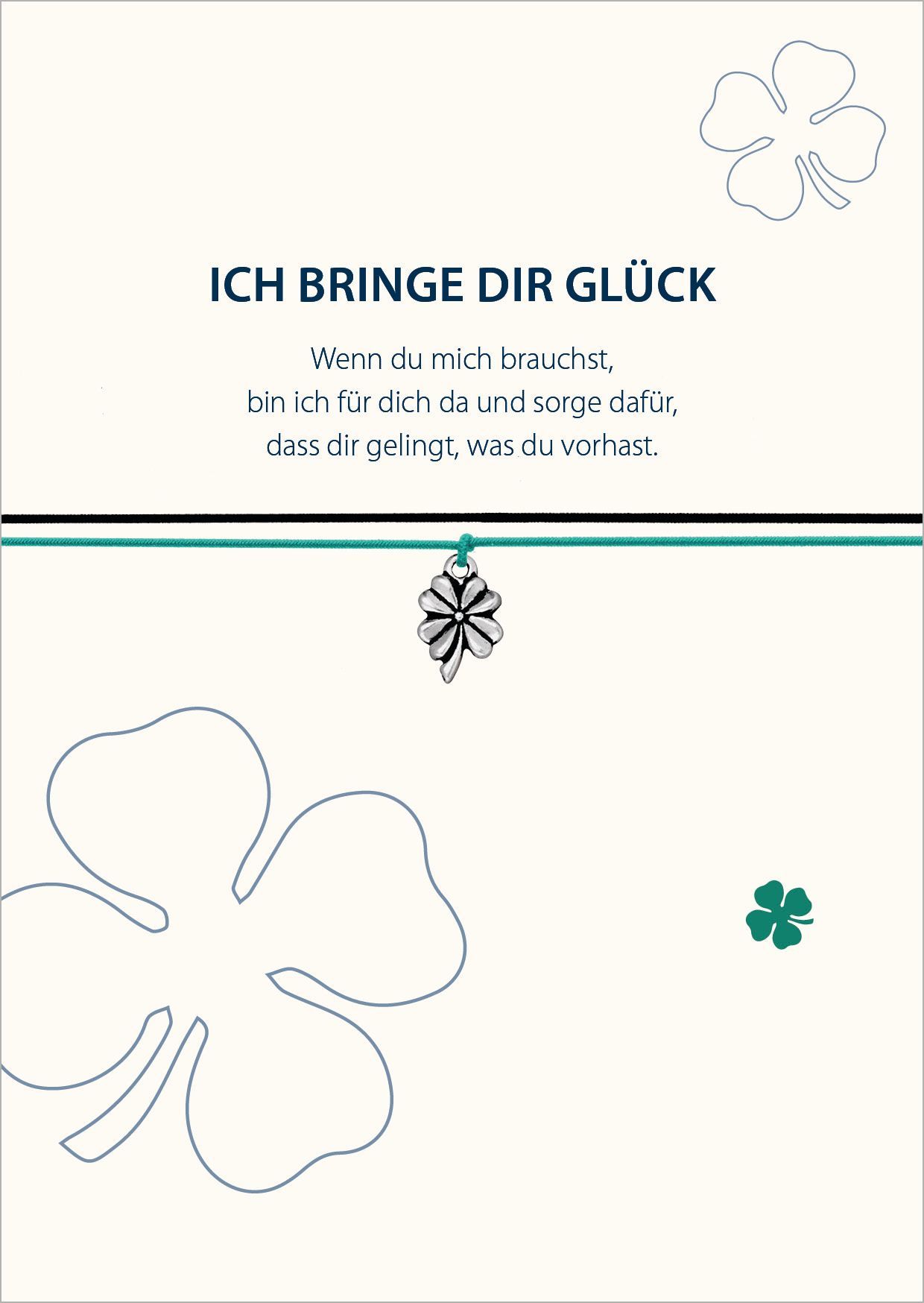 ICH BRINGE DIR GLÜCK

Wenn du mich brauchst,
bin ich für dich da und sorge dafür,
dass dir gelingt, was du vorhast.